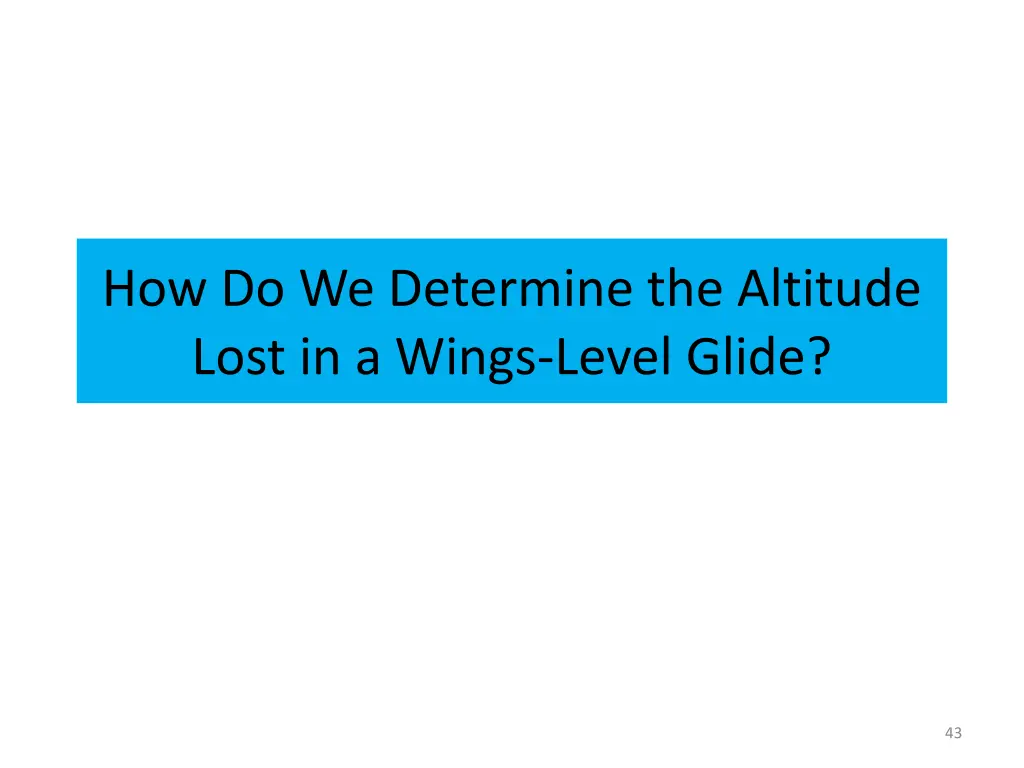 How Do We Determine the Altitude Lost in a Wings-Level Glide?

43